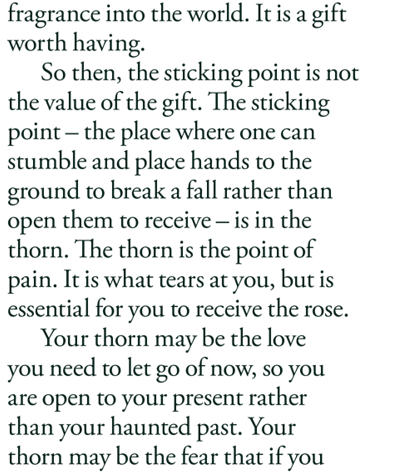 fragrance into the world. It is a gift worth having.

So then, the sticking point is not the value of the gift. The sticking point – the place where one can stumble and place hands to the ground to break a fall rather than open them to receive – is in the thorn. The thorn is the point of pain. It is what tears at you, but is essential for you to receive the rose.

Your thorn may be the love you need to let go of now, so you are open to your present rather than your haunted past. Your thorn may be the fear that if you